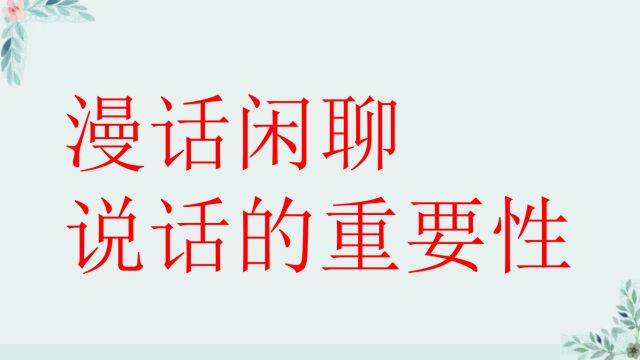 漫话闲聊
说话的重要性